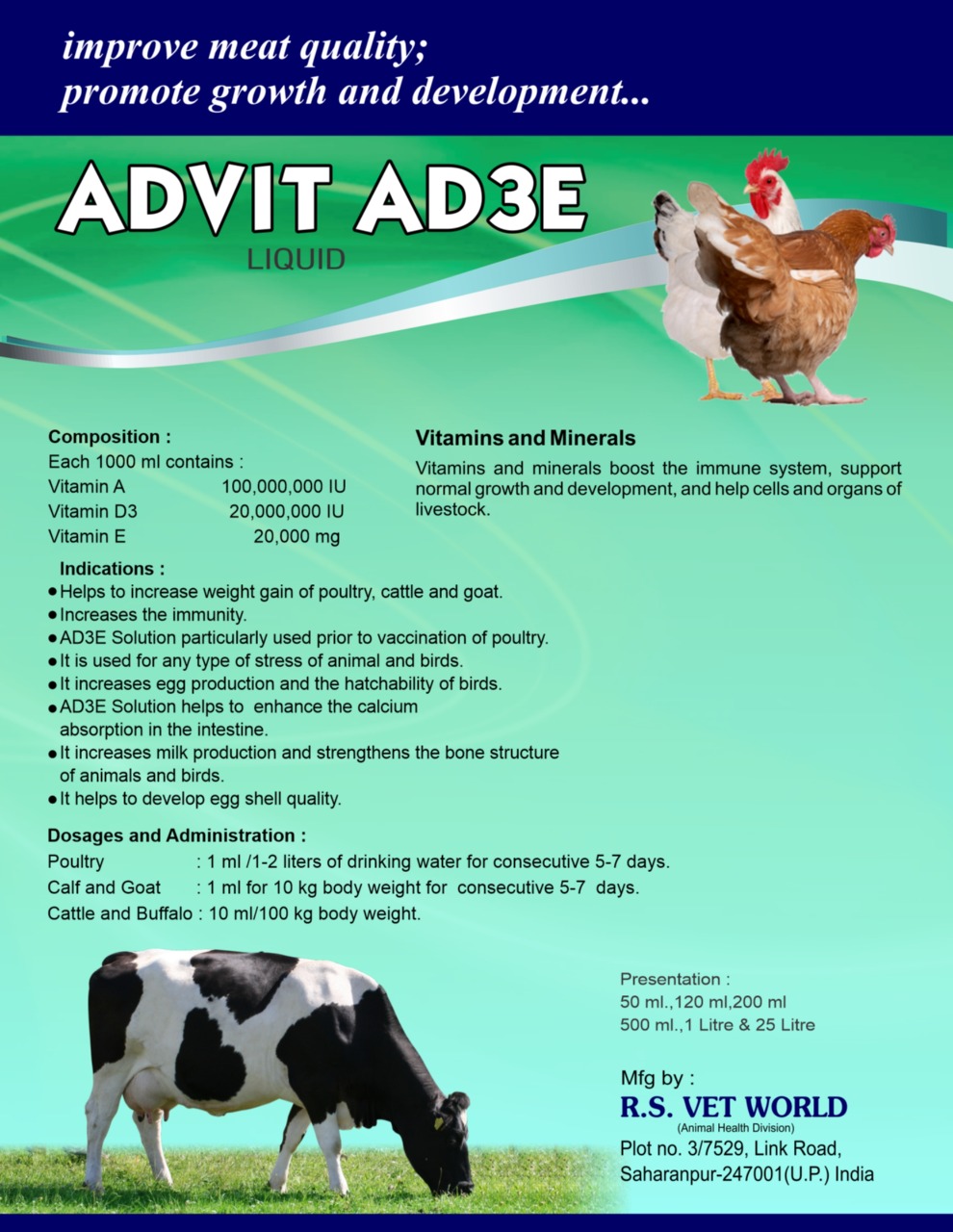 improve meat quality;
promote growth and development...

ADVIT AD3E
LIQUID

Composition :
Each 1000 ml contains :
Vitamin A 100,000,000 IU
Vitamin D3 20,000,000 IU
Vitamin E 20,000 mg

Vitamins and Minerals

Vitamins and minerals boost the immune system, support normal growth and development, and help cells and organs of livestock.

Indications :
• Helps to increase weight gain of poultry, cattle and goat.
• Increases the immunity.
• AD3E Solution particularly used prior to vaccination of poultry.
• It is used for any type of stress of animal and birds.
• It increases egg production and the hatchability of birds.
• AD3E Solution helps to enhance the calcium absorption in the intestine.
• It increases milk production and strengthens the bone structure of animals and birds.
• It helps to develop egg shell quality.

Dosages and Administration :
Poultry : 1 ml /1-2 liters of drinking water for consecutive 5-7 days.
Calf and Goat : 1 ml for 10 kg body weight for consecutive 5-7 days.
Cattle and Buffalo : 10 ml/100 kg body weight.

Presentation :
50 ml.,120 ml,200 ml
500 ml.,1 Litre & 25 Litre

Mfg by :
R.S. VET WORLD
(Animal Health Division)
Plot no. 3/7529, Link Road,
Saharanpur-247001(U.P.) India